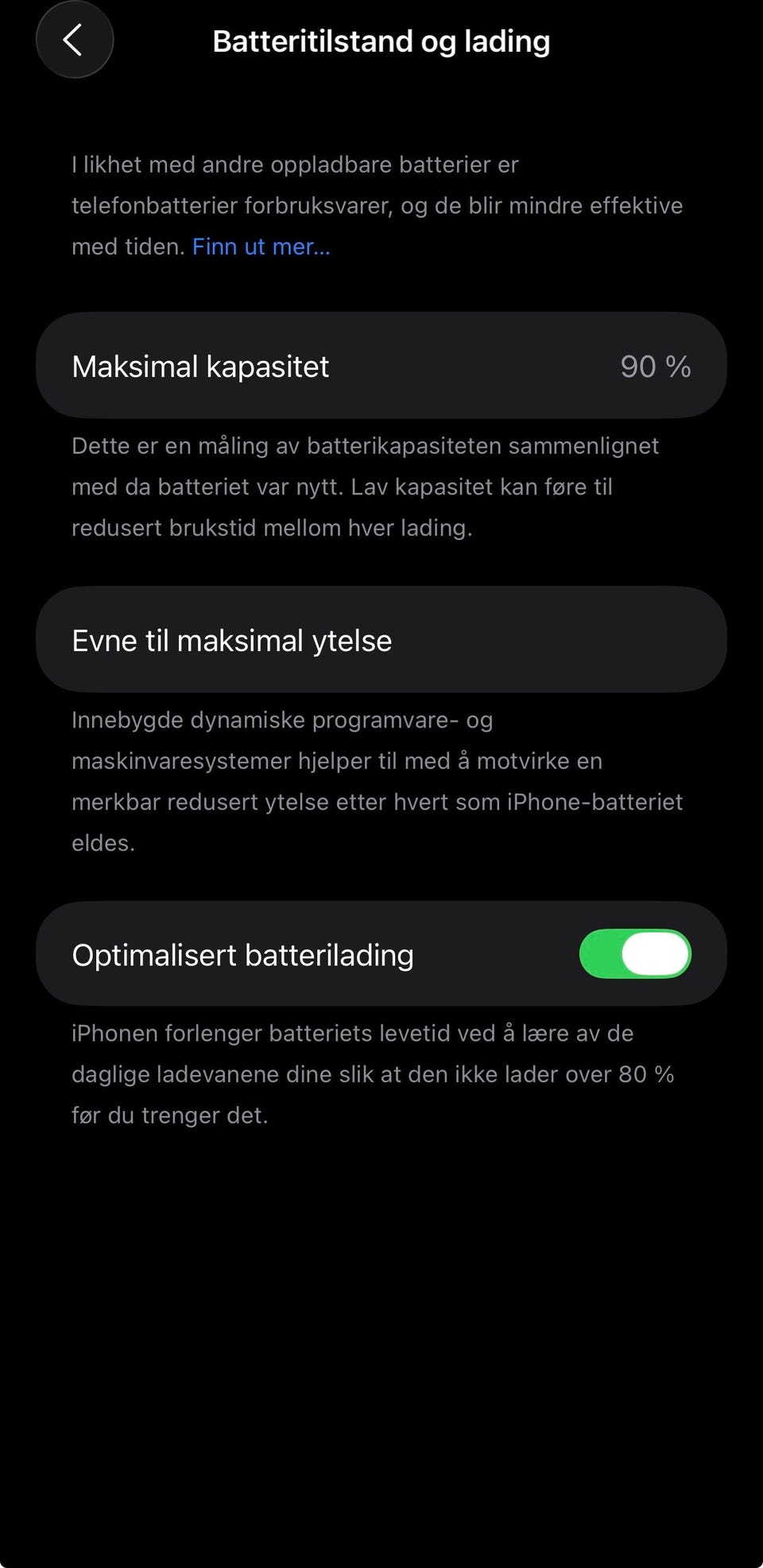 Batteritilstand og lading

I likhet med andre oppladbare batterier er telefonbatterier forbruksvarer, og de blir mindre effektive med tiden. Finn ut mer...

Maksimal kapasitet 90 %

Dette er en måling av batterikapasiteten sammenlignet med da batteriet var nytt. Lav kapasitet kan føre til redusert brukstid mellom hver lading.

Evne til maksimal ytelse

Innebygde dynamiske programvare- og maskinvaresystemer hjelper til med å motvirke en merkbar redusert ytelse etter hvert som iPhone-batteriet eldes.

Optimalisert batterilading

iPhonen forlenger batteriets levetid ved å lære av de daglige ladevanene dine slik at den ikke lader over 80 % før du trenger det.